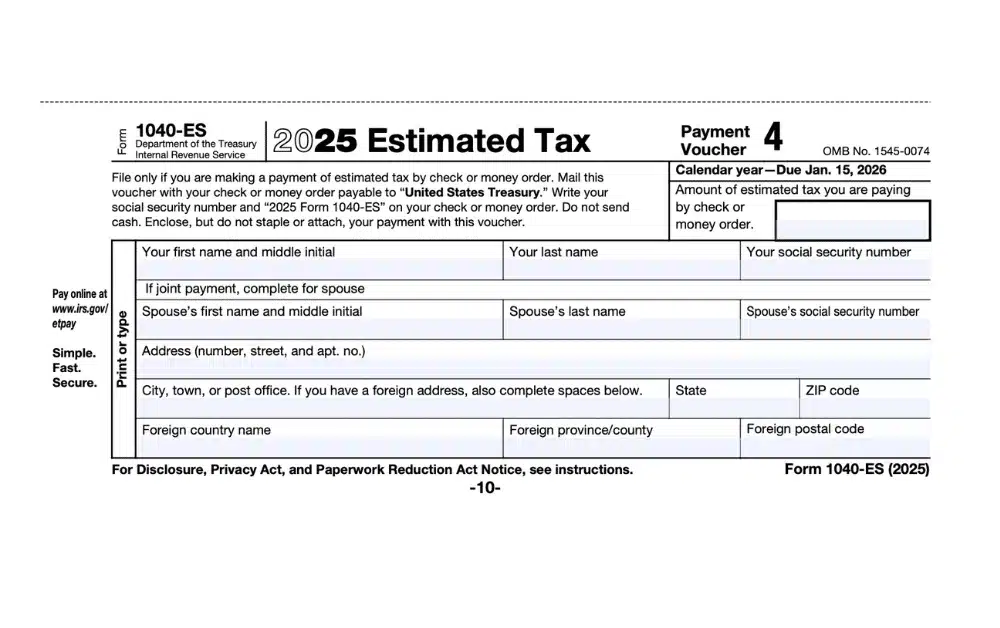 Form 1040-ES
Department of the Treasury
Internal Revenue Service

2025 Estimated Tax

Payment Voucher 4

OMB No. 1545-0074

File only if you are making a payment of estimated tax by check or money order. Mail this voucher with your check or money order payable to "United States Treasury." Write your social security number and "2025 Form 1040-ES" on your check or money order. Do not send cash. Enclose, but do not staple or attach, your payment with this voucher.

Calendar year—Due Jan. 15, 2026

Amount of estimated tax you are paying by check or money order.

Pay online at www.irs.gov/etpay

Simple. Fast. Secure.

Print or type

Your first name and middle initial

Your last name

Your social security number

If joint payment, complete for spouse

Spouse's first name and middle initial

Spouse's last name

Spouse's social security number

Address (number, street, and apt. no.)

City, town, or post office. If you have a foreign address, also complete spaces below.

State

ZIP code

Foreign country name

Foreign province/county

Foreign postal code

For Disclosure, Privacy Act, and Paperwork Reduction Act Notice, see instructions.

Form 1040-ES (2025)

-10-